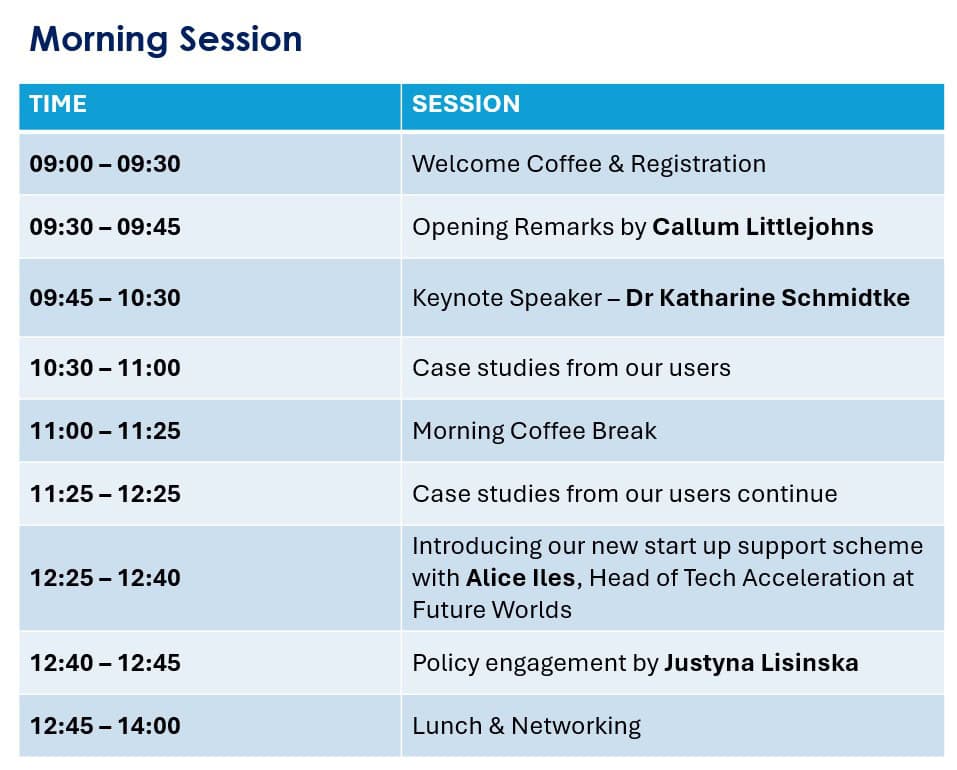 Morning Session

| TIME | SESSION |
|---|---|
| 09:00 – 09:30 | Welcome Coffee & Registration |
| 09:30 – 09:45 | Opening Remarks by Callum Littlejohns |
| 09:45 – 10:30 | Keynote Speaker – Dr Katharine Schmidtke |
| 10:30 – 11:00 | Case studies from our users |
| 11:00 – 11:25 | Morning Coffee Break |
| 11:25 – 12:25 | Case studies from our users continue |
| 12:25 – 12:40 | Introducing our new start up support scheme with Alice Iles, Head of Tech Acceleration at Future Worlds |
| 12:40 – 12:45 | Policy engagement by Justyna Lisinska |
| 12:45 – 14:00 | Lunch & Networking |